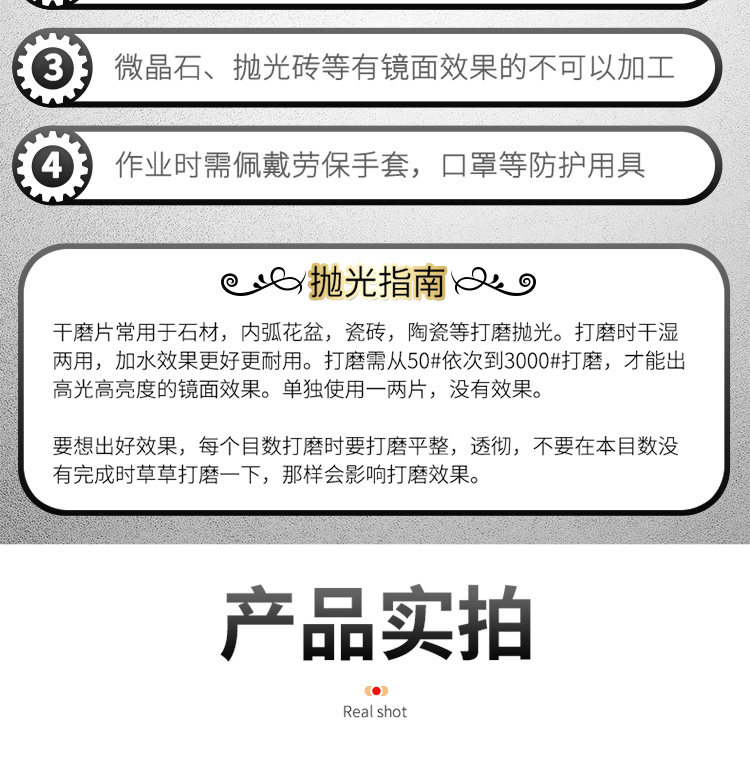 3 微晶石、抛光砖等有镜面效果的不可以加工

4 作业时需佩戴劳保手套，口罩等防护用具

抛光指南

干磨片常用于石材，内弧花盆，瓷砖，陶瓷等打磨抛光。打磨时干湿两用，加水效果更好更耐用。打磨需从50#依次到3000#打磨，才能出高光高亮度的镜面效果。单独使用一两片，没有效果。

要想出好效果，每个目数打磨时要打磨平整，透彻，不要在本目数没有完成时草草打磨一下，那样会影响打磨效果。

产品实拍

Real shot